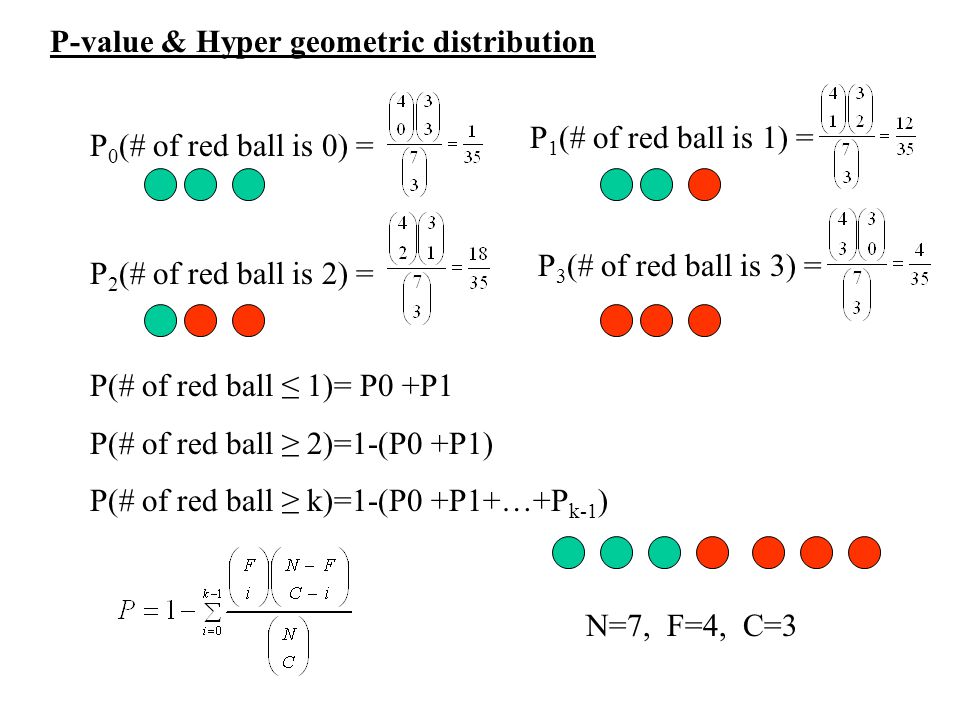 P-value & Hyper geometric distribution

$P_0$(# of red ball is 0) = $\frac{\binom{4}{0}\binom{3}{3}}{\binom{7}{3}} = \frac{1}{35}$

$P_1$(# of red ball is 1) = $\frac{\binom{4}{1}\binom{3}{2}}{\binom{7}{3}} = \frac{12}{35}$

$P_2$(# of red ball is 2) = $\frac{\binom{4}{2}\binom{3}{1}}{\binom{7}{3}} = \frac{18}{35}$

$P_3$(# of red ball is 3) = $\frac{\binom{4}{3}\binom{3}{0}}{\binom{7}{3}} = \frac{4}{35}$

P(# of red ball ≤ 1)= P0 +P1

P(# of red ball ≥ 2)=1-(P0 +P1)

P(# of red ball ≥ k)=1-(P0 +P1+…+$P_{k-1}$)

$P = 1 - \sum_{i=0}^{k-1} \frac{\binom{F}{i}\binom{N-F}{C-i}}{\binom{N}{C}}$

N=7, F=4, C=3